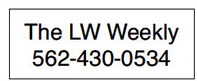 The LW Weekly
562-430-0534